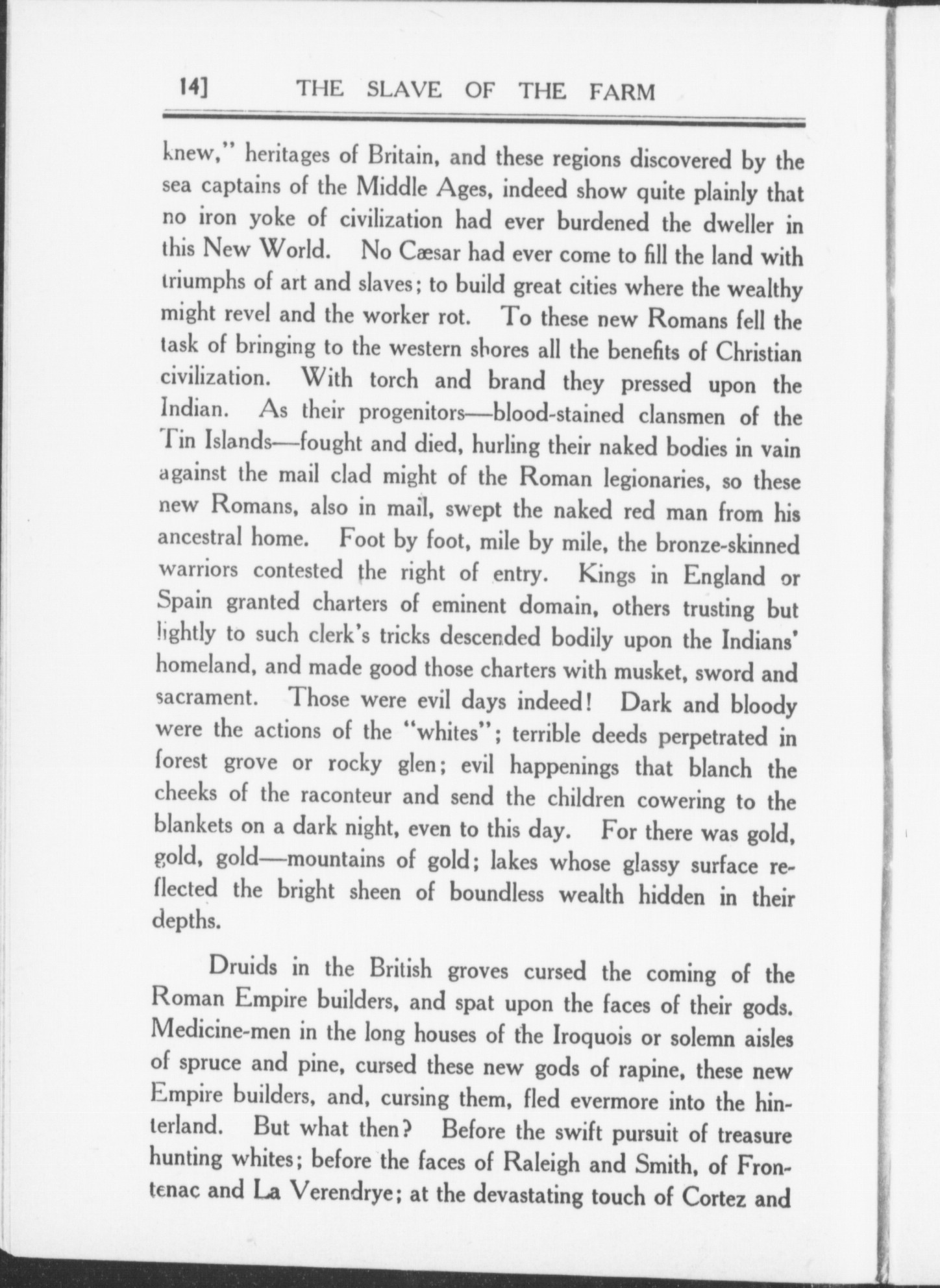 14] THE SLAVE OF THE FARM

knew," heritages of Britain, and these regions discovered by the sea captains of the Middle Ages, indeed show quite plainly that no iron yoke of civilization had ever burdened the dweller in this New World. No Cæsar had ever come to fill the land with triumphs of art and slaves; to build great cities where the wealthy might revel and the worker rot. To these new Romans fell the task of bringing to the western shores all the benefits of Christian civilization. With torch and brand they pressed upon the Indian. As their progenitors—blood-stained clansmen of the Tin Islands—fought and died, hurling their naked bodies in vain against the mail clad might of the Roman legionaries, so these new Romans, also in mail, swept the naked red man from his ancestral home. Foot by foot, mile by mile, the bronze-skinned warriors contested the right of entry. Kings in England or Spain granted charters of eminent domain, others trusting but lightly to such clerk's tricks descended bodily upon the Indians' homeland, and made good those charters with musket, sword and sacrament. Those were evil days indeed! Dark and bloody were the actions of the "whites"; terrible deeds perpetrated in forest grove or rocky glen; evil happenings that blanch the cheeks of the raconteur and send the children cowering to the blankets on a dark night, even to this day. For there was gold, gold, gold—mountains of gold; lakes whose glassy surface reflected the bright sheen of boundless wealth hidden in their depths.

Druids in the British groves cursed the coming of the Roman Empire builders, and spat upon the faces of their gods. Medicine-men in the long houses of the Iroquois or solemn aisles of spruce and pine, cursed these new gods of rapine, these new Empire builders, and, cursing them, fled evermore into the hinterland. But what then? Before the swift pursuit of treasure hunting whites; before the faces of Raleigh and Smith, of Frontenac and La Verendrye; at the devastating touch of Cortez and